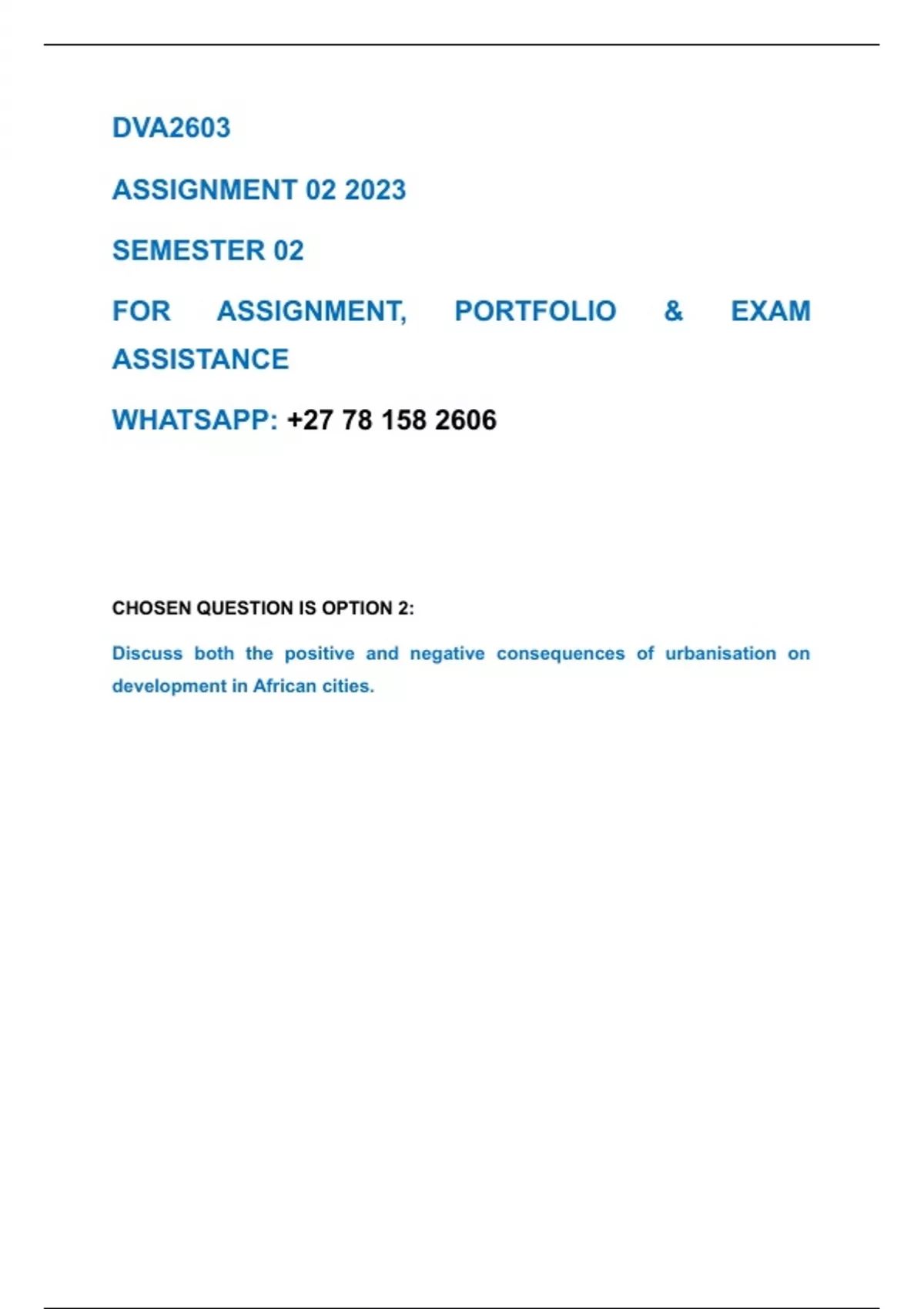 DVA2603

ASSIGNMENT 02 2023

SEMESTER 02

FOR ASSIGNMENT, PORTFOLIO & EXAM ASSISTANCE

WHATSAPP: +27 78 158 2606

CHOSEN QUESTION IS OPTION 2:

Discuss both the positive and negative consequences of urbanisation on development in African cities.